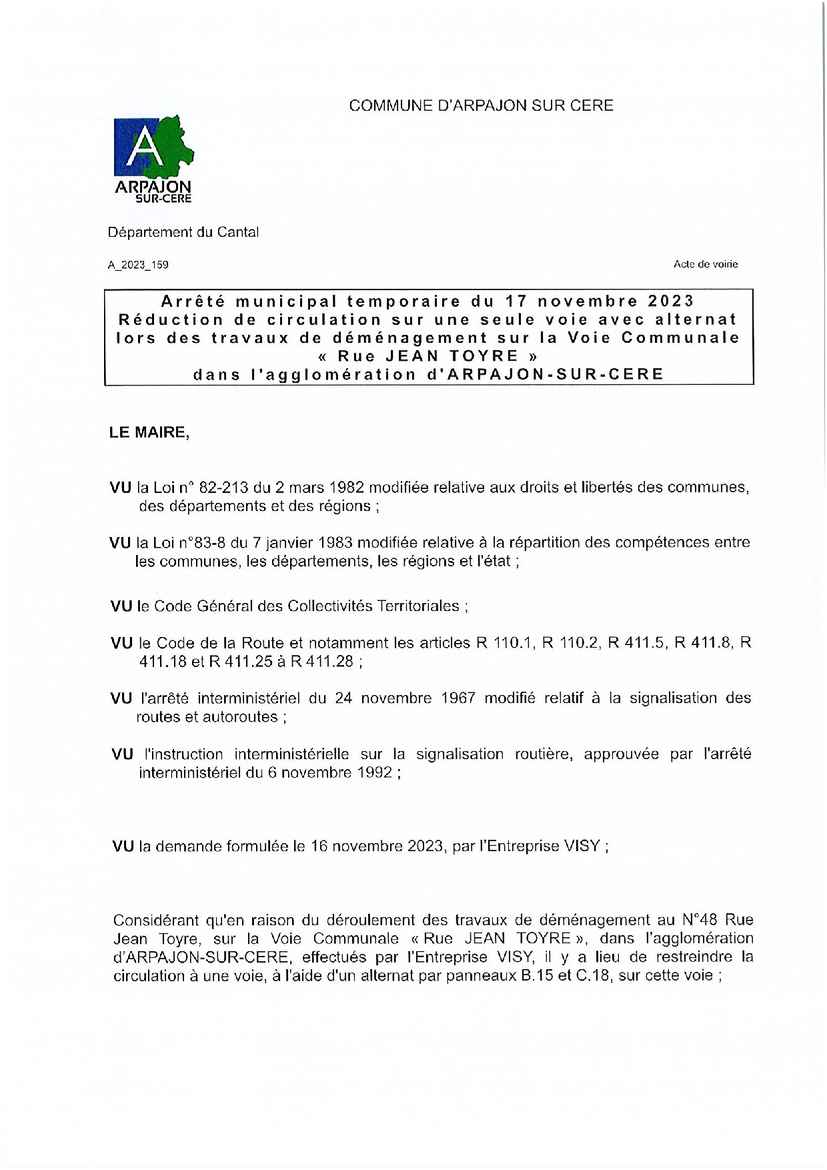 COMMUNE D'ARPAJON SUR CERE

A
ARPAJON
SUR-CERE

Département du Cantal

A_2023_159

Acte de voirie

Arrêté municipal temporaire du 17 novembre 2023
Réduction de circulation sur une seule voie avec alternat lors des travaux de déménagement sur la Voie Communale « Rue JEAN TOYRE »
dans l'agglomération d'ARPAJON-SUR-CERE

LE MAIRE,

VU la Loi n° 82-213 du 2 mars 1982 modifiée relative aux droits et libertés des communes, des départements et des régions ;

VU la Loi n°83-8 du 7 janvier 1983 modifiée relative à la répartition des compétences entre les communes, les départements, les régions et l'état ;

VU le Code Général des Collectivités Territoriales ;

VU le Code de la Route et notamment les articles R 110.1, R 110.2, R 411.5, R 411.8, R 411.18 et R 411.25 à R 411.28 ;

VU l'arrêté interministériel du 24 novembre 1967 modifié relatif à la signalisation des routes et autoroutes ;

VU l'instruction interministérielle sur la signalisation routière, approuvée par l'arrêté interministériel du 6 novembre 1992 ;

VU la demande formulée le 16 novembre 2023, par l'Entreprise VISY ;

Considérant qu'en raison du déroulement des travaux de déménagement au N°48 Rue Jean Toyre, sur la Voie Communale « Rue JEAN TOYRE », dans l'agglomération d'ARPAJON-SUR-CERE, effectués par l'Entreprise VISY, il y a lieu de restreindre la circulation à une voie, à l'aide d'un alternat par panneaux B.15 et C.18, sur cette voie ;